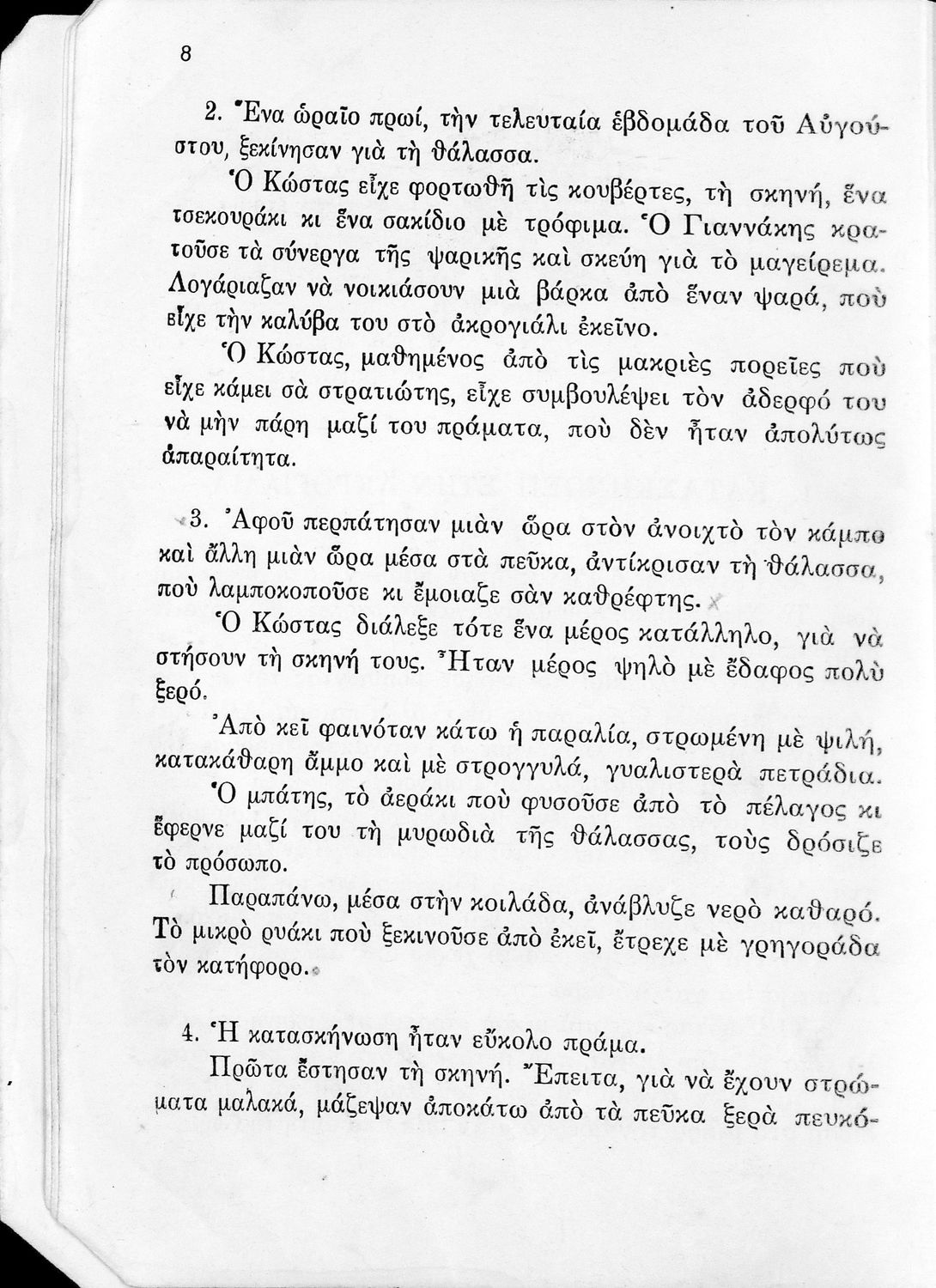 8

2. Ἕνα ὡραῖο πρωί, τὴν τελευταία ἑβδομάδα τοῦ Αὐγούστου, ξεκίνησαν γιὰ τὴ θάλασσα.

Ὁ Κώστας εἶχε φορτωθῆ τὶς κουβέρτες, τὴ σκηνή, ἕνα τσεκουράκι κι ἕνα σακίδιο μὲ τρόφιμα. Ὁ Γιαννάκης κρατοῦσε τὰ σύνεργα τῆς ψαρικῆς καὶ σκεύη γιὰ τὸ μαγείρεμα. Λογάριαζαν νὰ νοικιάσουν μιὰ βάρκα ἀπὸ ἕναν ψαρά, ποὺ εἶχε τὴν καλύβα του στὸ ἀκρογιάλι ἐκεῖνο.

Ὁ Κώστας, μαθημένος ἀπὸ τὶς μακριὲς πορεῖες ποὺ εἶχε κάμει σὰ στρατιώτης, εἶχε συμβουλέψει τὸν ἀδερφό του νὰ μὴν πάρη μαζί του πράματα, ποὺ δὲν ἦταν ἀπολύτως ἀπαραίτητα.

3. Ἀφοῦ περπάτησαν μιὰν ὥρα στὸν ἀνοιχτὸ τὸν κάμπο καὶ ἄλλη μιὰν ὥρα μέσα στὰ πεῦκα, ἀντίκρισαν τὴ θάλασσα, ποὺ λαμποκοποῦσε κι ἔμοιαζε σὰν καθρέφτης.

Ὁ Κώστας διάλεξε τότε ἕνα μέρος κατάλληλο, γιὰ νὰ στήσουν τὴ σκηνή τους. Ἦταν μέρος ψηλὸ μὲ ἔδαφος πολὺ ξερό.

Ἀπὸ κεῖ φαινόταν κάτω ἡ παραλία, στρωμένη μὲ ψιλή, κατακάθαρη ἄμμο καὶ μὲ στρογγυλά, γυαλιστερὰ πετράδια.

Ὁ μπάτης, τὸ ἀεράκι ποὺ φυσοῦσε ἀπὸ τὸ πέλαγος κι ἔφερνε μαζί του τὴ μυρωδιὰ τῆς θάλασσας, τοὺς δρόσιζε τὸ πρόσωπο.

Παραπάνω, μέσα στὴν κοιλάδα, ἀνάβλυζε νερὸ καθαρό. Τὸ μικρὸ ρυάκι ποὺ ξεκινοῦσε ἀπὸ ἐκεῖ, ἔτρεχε μὲ γρηγοράδα τὸν κατήφορο.

4. Ἡ κατασκήνωση ἦταν εὔκολο πράμα.

Πρῶτα ἔστησαν τὴ σκηνή. Ἔπειτα, γιὰ νὰ ἔχουν στρώματα μαλακά, μάζεψαν ἀποκάτω ἀπὸ τὰ πεῦκα ξερὰ πευκό-